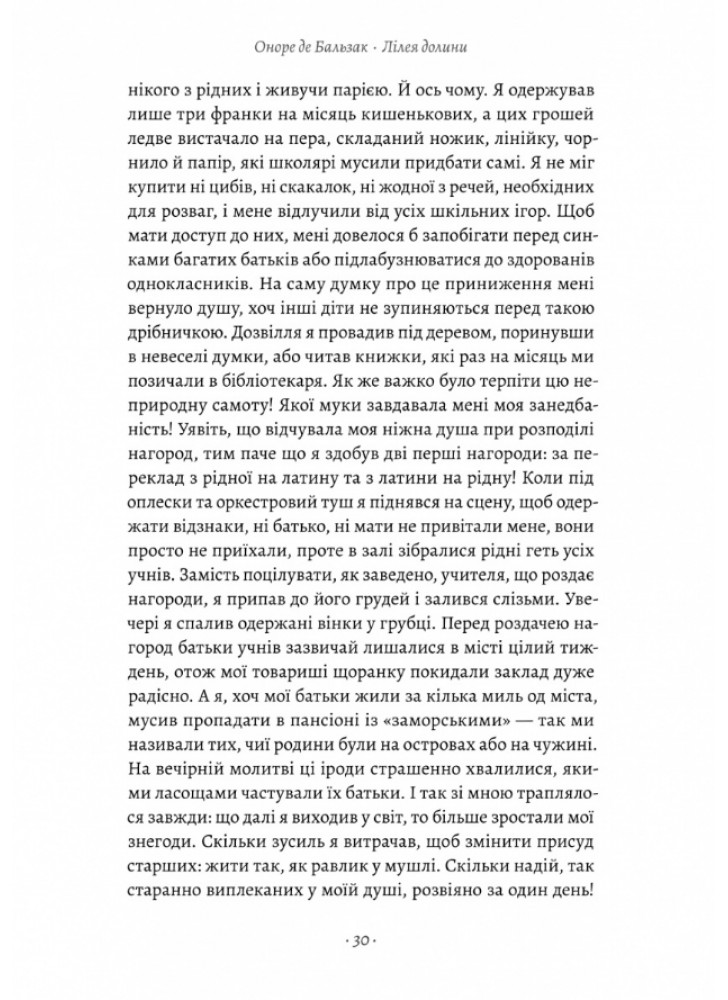 Оноре де Бальзак · Лілея долини

нікого з рідних і живучи парією. Й ось чому. Я одержував лише три франки на місяць кишенькових, а цих грошей ледве вистачало на пера, складаний ножик, лінійку, чорнило й папір, які школярі мусили придбати самі. Я не міг купити ні цибів, ні скакалок, ні жодної з речей, необхідних для розваг, і мене відлучили від усіх шкільних ігор. Щоб мати доступ до них, мені довелося б запобігати перед синками багатих батьків або підлабузнюватися до здорованів однокласників. На саму думку про це приниження мені вернуло душу, хоч інші діти не зупиняються перед такою дрібничкою. Дозвілля я провадив під деревом, поринувши в невеселі думки, або читав книжки, які раз на місяць ми позичали в бібліотекаря. Як же важко було терпіти цю неприродну самоту! Якої муки завдавала мені моя занедбаність! Уявіть, що відчувала моя ніжна душа при розподілі нагород, тим паче що я здобув дві перші нагороди: за переклад з рідної на латину та з латини на рідну! Коли під оплески та оркестровий туш я піднявся на сцену, щоб одержати відзнаки, ні батько, ні мати не привітали мене, вони просто не приїхали, проте в залі зібралися рідні геть усіх учнів. Замість поцілувати, як заведено, учителя, що роздає нагороди, я припав до його грудей і залився слізьми. Увечері я спалив одержані вінки у грубці. Перед роздачею нагород батьки учнів зазвичай лишалися в місті цілий тиждень, отож мої товариші щоранку покидали заклад дуже радісно. А я, хоч мої батьки жили за кілька миль од міста, мусив пропадати в пансіоні із «заморськими» — так ми називали тих, чиї родини були на островах або на чужині. На вечірній молитві ці іроди страшенно хвалилися, якими ласощами частували їх батьки. І так зі мною траплялося завжди: що далі я виходив у світ, то більше зростали мої знегоди. Скільки зусиль я витрачав, щоб змінити присуд старших: жити так, як равлик у мушлі. Скільки надій, так старанно виплеканих у моїй душі, розвіяно за один день!

· 30 ·